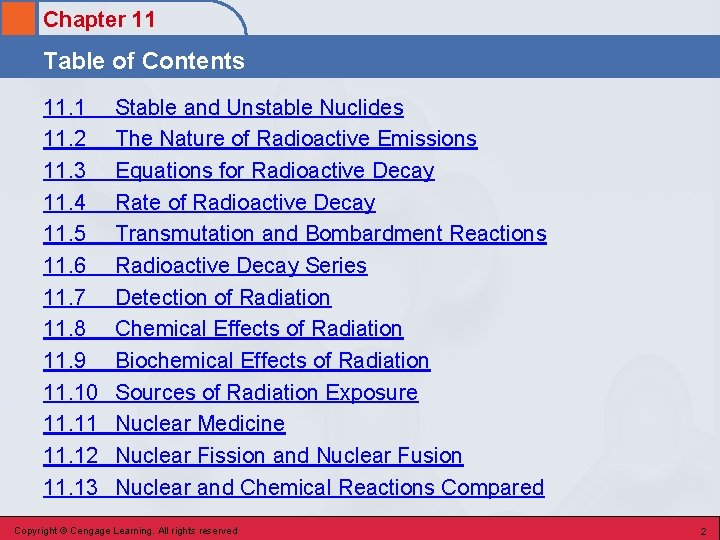 Chapter 11

Table of Contents

11.1 Stable and Unstable Nuclides
11.2 The Nature of Radioactive Emissions
11.3 Equations for Radioactive Decay
11.4 Rate of Radioactive Decay
11.5 Transmutation and Bombardment Reactions
11.6 Radioactive Decay Series
11.7 Detection of Radiation
11.8 Chemical Effects of Radiation
11.9 Biochemical Effects of Radiation
11.10 Sources of Radiation Exposure
11.11 Nuclear Medicine
11.12 Nuclear Fission and Nuclear Fusion
11.13 Nuclear and Chemical Reactions Compared

Copyright © Cengage Learning. All rights reserved

2